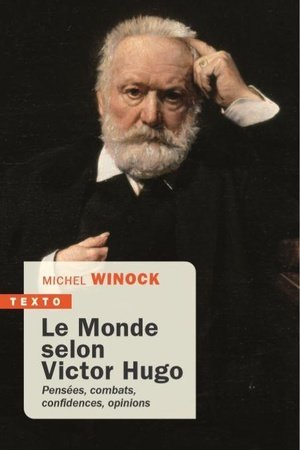 MICHEL WINOCK

TEXTO

Le Monde selon Victor Hugo

Pensées, combats, confidences, opinions